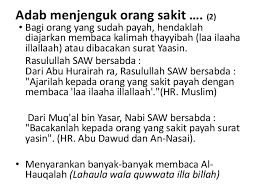 Adab menjenguk orang sakit .... (2)

• Bagi orang yang sudah payah, hendaklah diajarkan membaca kalimah thayyibah (laa ilaaha illallaah) atau dibacakan surat Yaasin.

Rasulullah SAW bersabda :
Dari Abu Hurairah ra, Rasulullah SAW bersabda : "Ajarilah kepada orang yang sakit payah dengan membaca 'laa ilaaha illallaah'."(HR. Muslim)

Dari Muq'al bin Yasar, Nabi SAW bersabda : "Bacakanlah kepada orang yang sakit payah surat yasin". (HR. Abu Dawud dan An-Nasai).

• Menyarankan banyak-banyak membaca Al-Hauqalah (Lahaula wala quwwata illa billah)